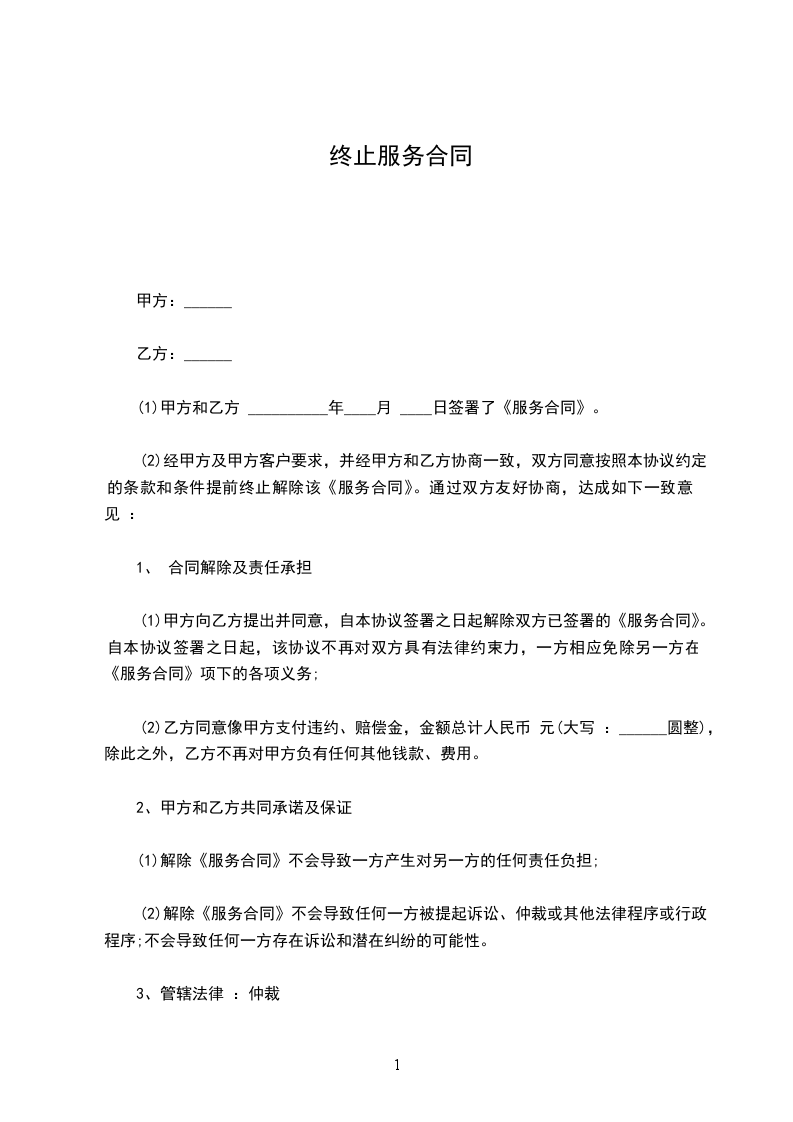 终止服务合同

甲方：______

乙方：______

(1)甲方和乙方 __________年____月 ____日签署了《服务合同》。

(2)经甲方及甲方客户要求，并经甲方和乙方协商一致，双方同意按照本协议约定的条款和条件提前终止解除该《服务合同》。通过双方友好协商，达成如下一致意见 ：

1、 合同解除及责任承担

(1)甲方向乙方提出并同意，自本协议签署之日起解除双方已签署的《服务合同》。自本协议签署之日起，该协议不再对双方具有法律约束力，一方相应免除另一方在《服务合同》项下的各项义务;

(2)乙方同意像甲方支付违约、赔偿金，金额总计人民币 元(大写 ：______圆整)，除此之外，乙方不再对甲方负有任何其他钱款、费用。

2、甲方和乙方共同承诺及保证

(1)解除《服务合同》不会导致一方产生对另一方的任何责任负担;

(2)解除《服务合同》不会导致任何一方被提起诉讼、仲裁或其他法律程序或行政程序;不会导致任何一方存在诉讼和潜在纠纷的可能性。

3、管辖法律 ：仲裁

1